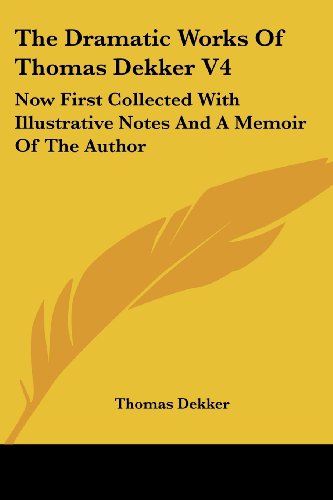 The Dramatic Works Of Thomas Dekker V4

Now First Collected With Illustrative Notes And A Memoir Of The Author

Thomas Dekker